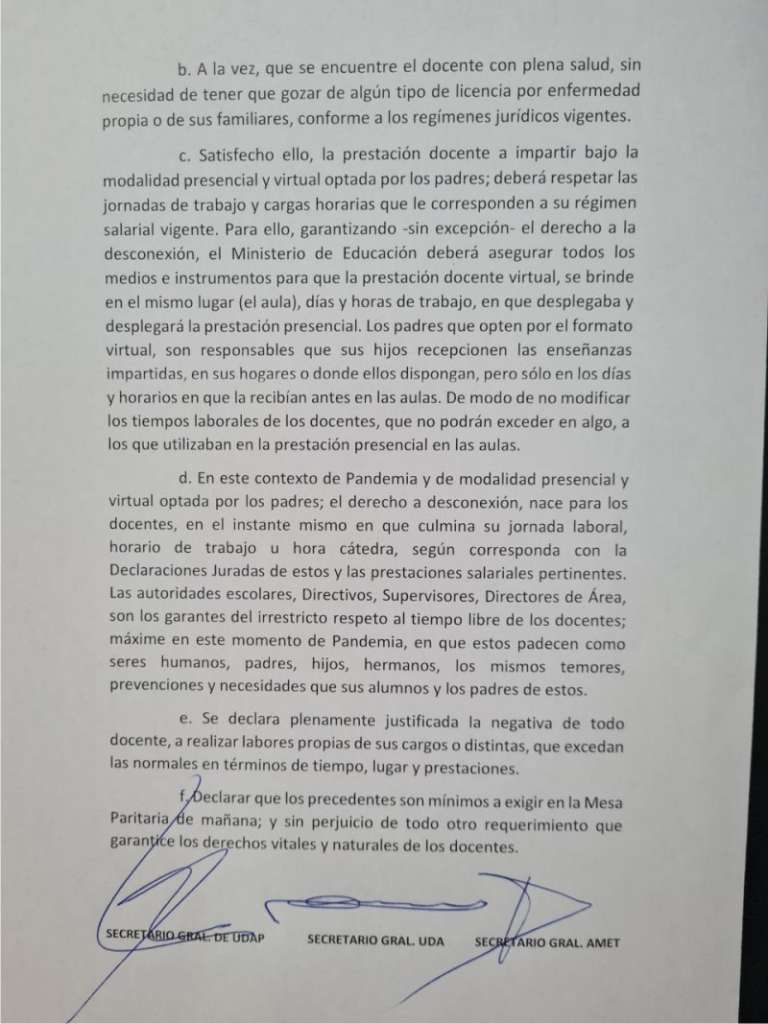 b. A la vez, que se encuentre el docente con plena salud, sin necesidad de tener que gozar de algún tipo de licencia por enfermedad propia o de sus familiares, conforme a los regímenes jurídicos vigentes.

c. Satisfecho ello, la prestación docente a impartir bajo la modalidad presencial y virtual optada por los padres; deberá respetar las jornadas de trabajo y cargas horarias que le corresponden a su régimen salarial vigente. Para ello, garantizando -sin excepción- el derecho a la desconexión, el Ministerio de Educación deberá asegurar todos los medios e instrumentos para que la prestación docente virtual, se brinde en el mismo lugar (el aula), días y horas de trabajo, en que desplegaba y desplegará la prestación presencial. Los padres que opten por el formato virtual, son responsables que sus hijos recepcionen las enseñanzas impartidas, en sus hogares o donde ellos dispongan, pero sólo en los días y horarios en que la recibían antes en las aulas. De modo de no modificar los tiempos laborales de los docentes, que no podrán exceder en algo, a los que utilizaban en la prestación presencial en las aulas.

d. En este contexto de Pandemia y de modalidad presencial y virtual optada por los padres; el derecho a desconexión, nace para los docentes, en el instante mismo en que culmina su jornada laboral, horario de trabajo u hora cátedra, según corresponda con la Declaraciones Juradas de estos y las prestaciones salariales pertinentes. Las autoridades escolares, Directivos, Supervisores, Directores de Área, son los garantes del irrestricto respeto al tiempo libre de los docentes; máxime en este momento de Pandemia, en que estos padecen como seres humanos, padres, hijos, hermanos, los mismos temores, prevenciones y necesidades que sus alumnos y los padres de estos.

e. Se declara plenamente justificada la negativa de todo docente, a realizar labores propias de sus cargos o distintas, que excedan las normales en términos de tiempo, lugar y prestaciones.

f. Declarar que los precedentes son mínimos a exigir en la Mesa Paritaria de mañana; y sin perjuicio de todo otro requerimiento que garantice los derechos vitales y naturales de los docentes.

SECRETARIO GRAL. DE UDAP SECRETARIO GRAL. UDA SECRETARIO GRAL. AMET